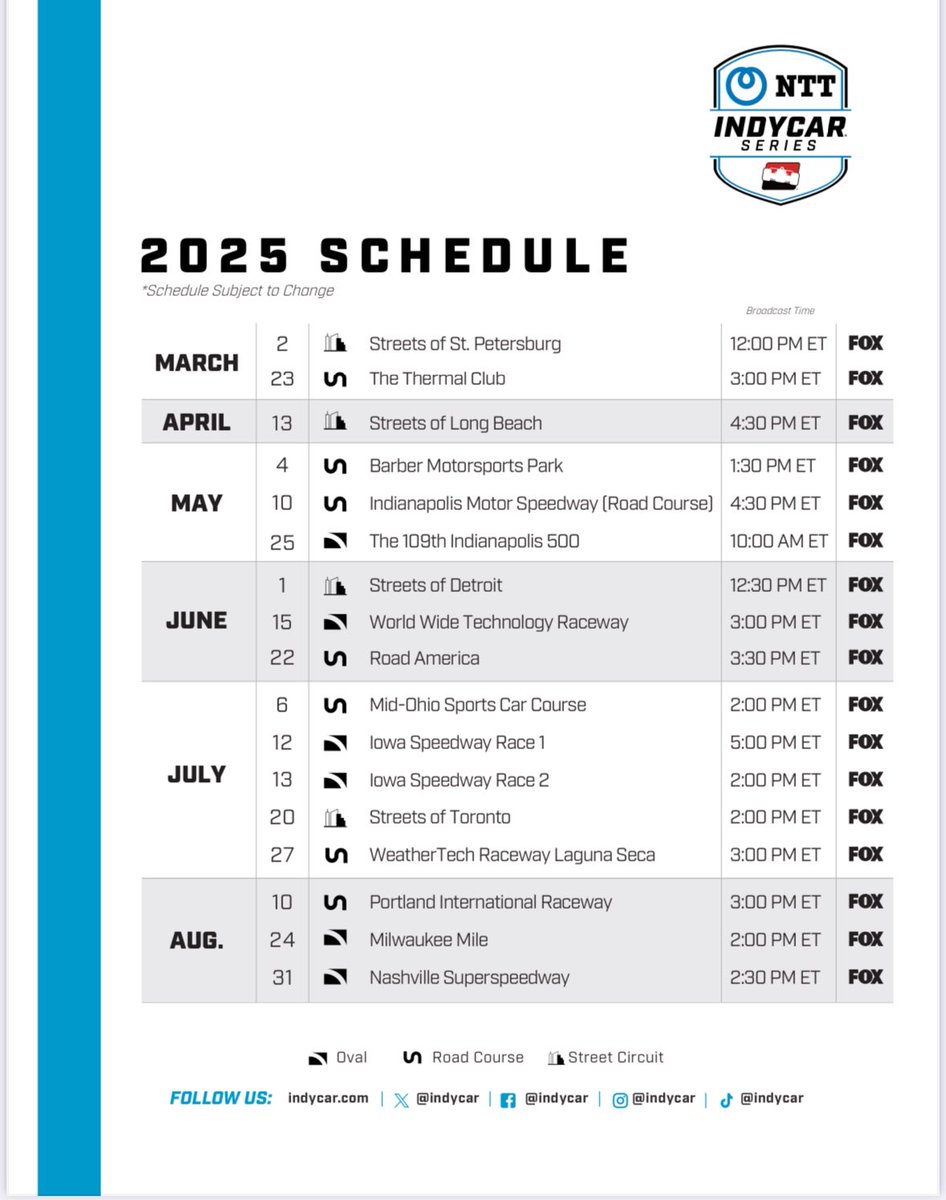 NTT INDYCAR SERIES

2025 SCHEDULE
*Schedule Subject to Change

| | | | Broadcast Time | |
|---|---|---|---|---|
| MARCH | 2 | Streets of St. Petersburg | 12:00 PM ET | FOX |
| | 23 | The Thermal Club | 3:00 PM ET | FOX |
| APRIL | 13 | Streets of Long Beach | 4:30 PM ET | FOX |
| MAY | 4 | Barber Motorsports Park | 1:30 PM ET | FOX |
| | 10 | Indianapolis Motor Speedway (Road Course) | 4:30 PM ET | FOX |
| | 25 | The 109th Indianapolis 500 | 10:00 AM ET | FOX |
| JUNE | 1 | Streets of Detroit | 12:30 PM ET | FOX |
| | 15 | World Wide Technology Raceway | 3:00 PM ET | FOX |
| | 22 | Road America | 3:30 PM ET | FOX |
| JULY | 6 | Mid-Ohio Sports Car Course | 2:00 PM ET | FOX |
| | 12 | Iowa Speedway Race 1 | 5:00 PM ET | FOX |
| | 13 | Iowa Speedway Race 2 | 2:00 PM ET | FOX |
| | 20 | Streets of Toronto | 2:00 PM ET | FOX |
| | 27 | WeatherTech Raceway Laguna Seca | 3:00 PM ET | FOX |
| AUG. | 10 | Portland International Raceway | 3:00 PM ET | FOX |
| | 24 | Milwaukee Mile | 2:00 PM ET | FOX |
| | 31 | Nashville Superspeedway | 2:30 PM ET | FOX |

Oval Road Course Street Circuit

FOLLOW US: indycar.com | @indycar | @indycar | @indycar | @indycar